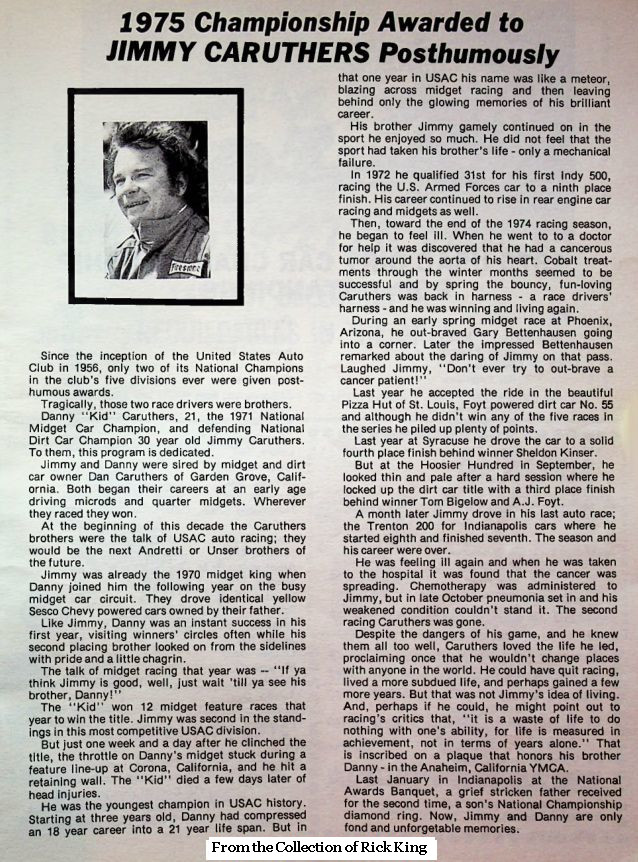 1975 Championship Awarded to JIMMY CARUTHERS Posthumously

Firestone

Since the inception of the United States Auto Club in 1956, only two of its National Champions in the club's five divisions ever were given posthumous awards.

Tragically, those two race drivers were brothers.

Danny "Kid" Caruthers, 21, the 1971 National Midget Car Champion, and defending National Dirt Car Champion 30 year old Jimmy Caruthers. To them, this program is dedicated.

Jimmy and Danny were sired by midget and dirt car owner Dan Caruthers of Garden Grove, California. Both began their careers at an early age driving microds and quarter midgets. Wherever they raced they won.

At the beginning of this decade the Caruthers brothers were the talk of USAC auto racing; they would be the next Andretti or Unser brothers of the future.

Jimmy was already the 1970 midget king when Danny joined him the following year on the busy midget car circuit. They drove identical yellow Sesco Chevy powered cars owned by their father.

Like Jimmy, Danny was an instant success in his first year, visiting winners' circles often while his second placing brother looked on from the sidelines with pride and a little chagrin.

The talk of midget racing that year was -- "If ya think Jimmy is good, well, just wait 'till ya see his brother, Danny!"

The "Kid" won 12 midget feature races that year to win the title. Jimmy was second in the standings in this most competitive USAC division.

But just one week and a day after he clinched the title, the throttle on Danny's midget stuck during a feature line-up at Corona, California, and he hit a retaining wall. The "Kid" died a few days later of head injuries.

He was the youngest champion in USAC history. Starting at three years old, Danny had compressed an 18 year career into a 21 year life span. But in that one year in USAC his name was like a meteor, blazing across midget racing and then leaving behind only the glowing memories of his brilliant career.

His brother Jimmy gamely continued on in the sport he enjoyed so much. He did not feel that the sport had taken his brother's life - only a mechanical failure.

In 1972 he qualified 31st for his first Indy 500, racing the U.S. Armed Forces car to a ninth place finish. His career continued to rise in rear engine car racing and midgets as well.

Then, toward the end of the 1974 racing season, he began to feel ill. When he went to to a doctor for help it was discovered that he had a cancerous tumor around the aorta of his heart. Cobalt treatments through the winter months seemed to be successful and by spring the bouncy, fun-loving Caruthers was back in harness - a race drivers' harness - and he was winning and living again.

During an early spring midget race at Phoenix, Arizona, he out-braved Gary Bettenhausen going into a corner. Later the impressed Bettenhausen remarked about the daring of Jimmy on that pass. Laughed Jimmy, "Don't ever try to out-brave a cancer patient!"

Last year he accepted the ride in the beautiful Pizza Hut of St. Louis, Foyt powered dirt car No. 55 and although he didn't win any of the five races in the series he piled up plenty of points.

Last year at Syracuse he drove the car to a solid fourth place finish behind winner Sheldon Kinser.

But at the Hoosier Hundred in September, he looked thin and pale after a hard session where he locked up the dirt car title with a third place finish behind winner Tom Bigelow and A.J. Foyt.

A month later Jimmy drove in his last auto race; the Trenton 200 for Indianapolis cars where he started eighth and finished seventh. The season and his career were over.

He was feeling ill again and when he was taken to the hospital it was found that the cancer was spreading. Chemotherapy was administered to Jimmy, but in late October pneumonia set in and his weakened condition couldn't stand it. The second racing Caruthers was gone.

Despite the dangers of his game, and he knew them all too well, Caruthers loved the life he led, proclaiming once that he wouldn't change places with anyone in the world. He could have quit racing, lived a more subdued life, and perhaps gained a few more years. But that was not Jimmy's idea of living. And, perhaps if he could, he might point out to racing's critics that, "it is a waste of life to do nothing with one's ability, for life is measured in achievement, not in terms of years alone." That is inscribed on a plaque that honors his brother Danny - in the Anaheim, California YMCA.

Last January in Indianapolis at the National Awards Banquet, a grief stricken father received for the second time, a son's National Championship diamond ring. Now, Jimmy and Danny are only fond and unforgetable memories.

From the Collection of Rick King